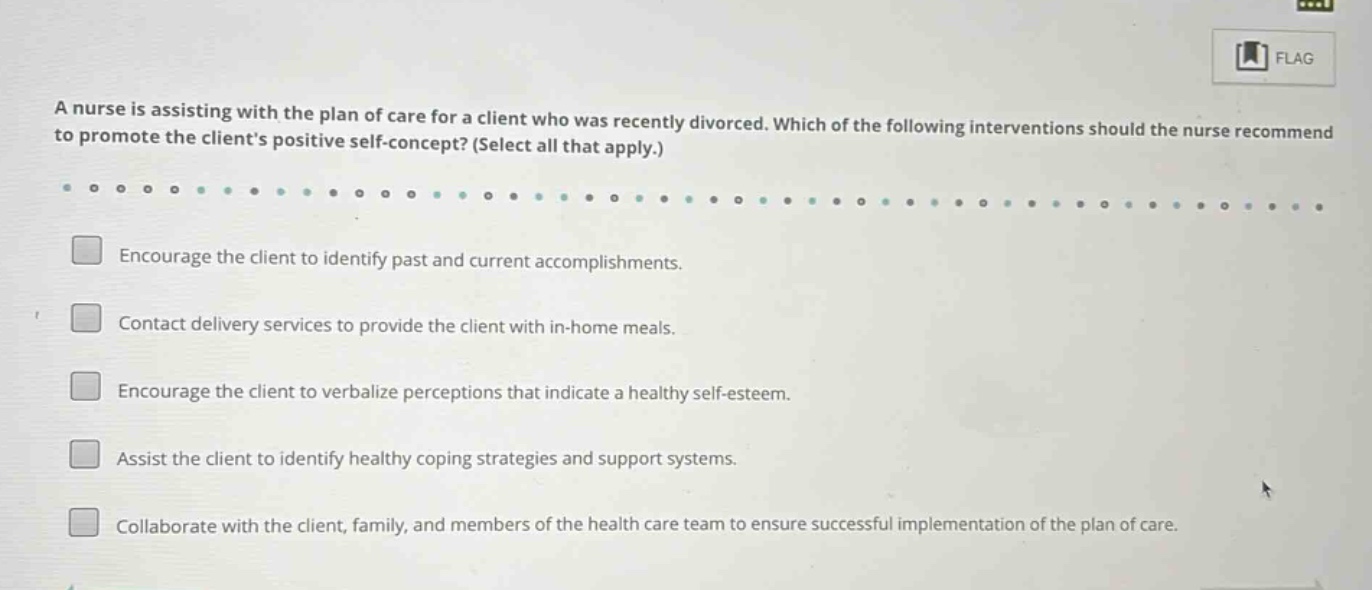 FLAG

A nurse is assisting with the plan of care for a client who was recently divorced. Which of the following interventions should the nurse recommend to promote the client's positive self-concept? (Select all that apply.)

Encourage the client to identify past and current accomplishments.

Contact delivery services to provide the client with in-home meals.

Encourage the client to verbalize perceptions that indicate a healthy self-esteem.

Assist the client to identify healthy coping strategies and support systems.

Collaborate with the client, family, and members of the health care team to ensure successful implementation of the plan of care.